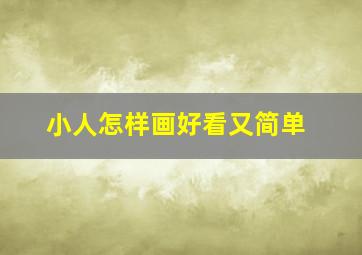 小人怎样画好看又简单